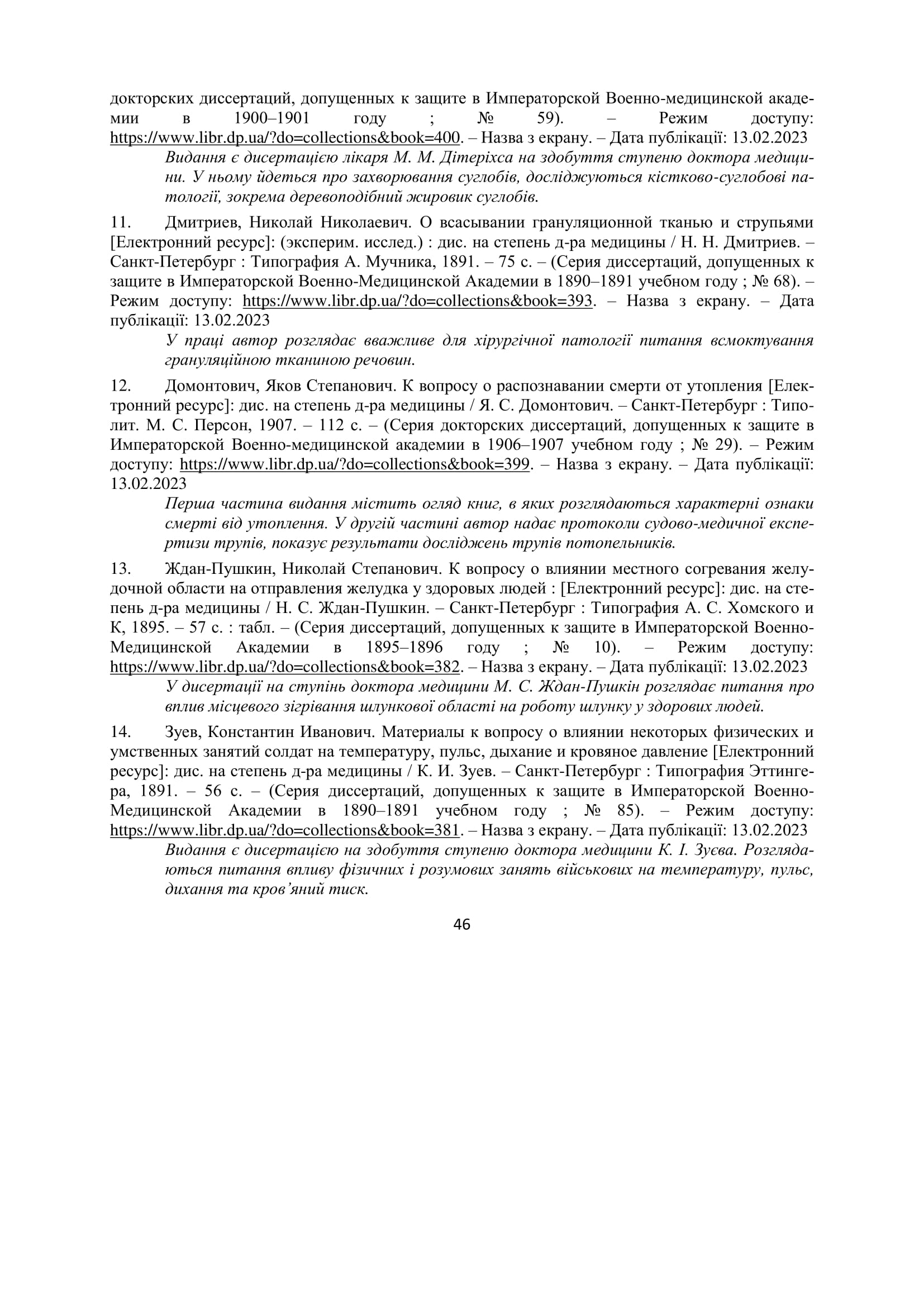 докторских диссертаций, допущенных к защите в Императорской Военно-медицинской академии в 1900–1901 году ; № 59). – Режим доступу: https://www.libr.dp.ua/?do=collections&book=400. – Назва з екрану. – Дата публікації: 13.02.2023

Видання є дисертацією лікаря М. М. Дітеріхса на здобуття ступеню доктора медицини. У ньому йдеться про захворювання суглобів, досліджуються кістково-суглобові патології, зокрема деревоподібний жировик суглобів.

11. Дмитриев, Николай Николаевич. О всасывании грануляционной тканью и струпьями [Електронний ресурс]: (эксперим. исслед.) : дис. на степень д-ра медицины / Н. Н. Дмитриев. – Санкт-Петербург : Типография А. Мучника, 1891. – 75 с. – (Серия диссертаций, допущенных к защите в Императорской Военно-Медицинской Академии в 1890–1891 учебном году ; № 68). – Режим доступу: https://www.libr.dp.ua/?do=collections&book=393. – Назва з екрану. – Дата публікації: 13.02.2023

У праці автор розглядає вважливе для хірургічної патології питання всмоктування грануляційною тканиною речовин.

12. Домонтович, Яков Степанович. К вопросу о распознавании смерти от утопления [Електронний ресурс]: дис. на степень д-ра медицины / Я. С. Домонтович. – Санкт-Петербург : Типолит. М. С. Персон, 1907. – 112 с. – (Серия докторских диссертаций, допущенных к защите в Императорской Военно-медицинской академии в 1906–1907 учебном году ; № 29). – Режим доступу: https://www.libr.dp.ua/?do=collections&book=399. – Назва з екрану. – Дата публікації: 13.02.2023

Перша частина видання містить огляд книг, в яких розглядаються характерні ознаки смерті від утоплення. У другій частині автор надає протоколи судово-медичної експертизи трупів, показує результати досліджень трупів потопельників.

13. Ждан-Пушкин, Николай Степанович. К вопросу о влиянии местного согревания желудочной области на отправления желудка у здоровых людей : [Електронний ресурс]: дис. на степень д-ра медицины / Н. С. Ждан-Пушкин. – Санкт-Петербург : Типография А. С. Хомского и К, 1895. – 57 с. : табл. – (Серия диссертаций, допущенных к защите в Императорской Военно-Медицинской Академии в 1895–1896 году ; № 10). – Режим доступу: https://www.libr.dp.ua/?do=collections&book=382. – Назва з екрану. – Дата публікації: 13.02.2023

У дисертації на ступінь доктора медицини М. С. Ждан-Пушкін розглядає питання про вплив місцевого зігрівання шлункової області на роботу шлунку у здорових людей.

14. Зуев, Константин Иванович. Материалы к вопросу о влиянии некоторых физических и умственных занятий солдат на температуру, пульс, дыхание и кровяное давление [Електронний ресурс]: дис. на степень д-ра медицины / К. И. Зуев. – Санкт-Петербург : Типография Эттингера, 1891. – 56 с. – (Серия диссертаций, допущенных к защите в Императорской Военно-Медицинской Академии в 1890–1891 учебном году ; № 85). – Режим доступу: https://www.libr.dp.ua/?do=collections&book=381. – Назва з екрану. – Дата публікації: 13.02.2023

Видання є дисертацією на здобуття ступеню доктора медицини К. І. Зуєва. Розглядаються питання впливу фізичних і розумових занять військових на температуру, пульс, дихання та кров’яний тиск.

46